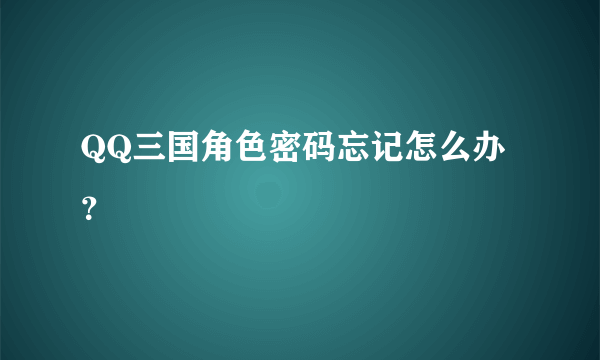 QQ三国角色密码忘记怎么办？